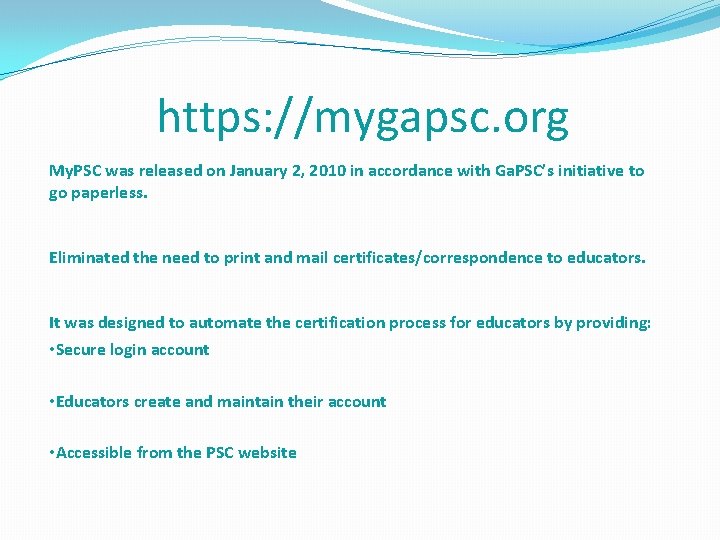 https://mygapsc.org

MyPSC was released on January 2, 2010 in accordance with GaPSC's initiative to go paperless.

Eliminated the need to print and mail certificates/correspondence to educators.

It was designed to automate the certification process for educators by providing:

•Secure login account

•Educators create and maintain their account

•Accessible from the PSC website